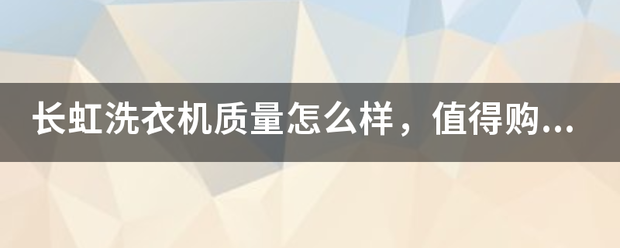 长虹洗衣机质量怎么样，值得购...